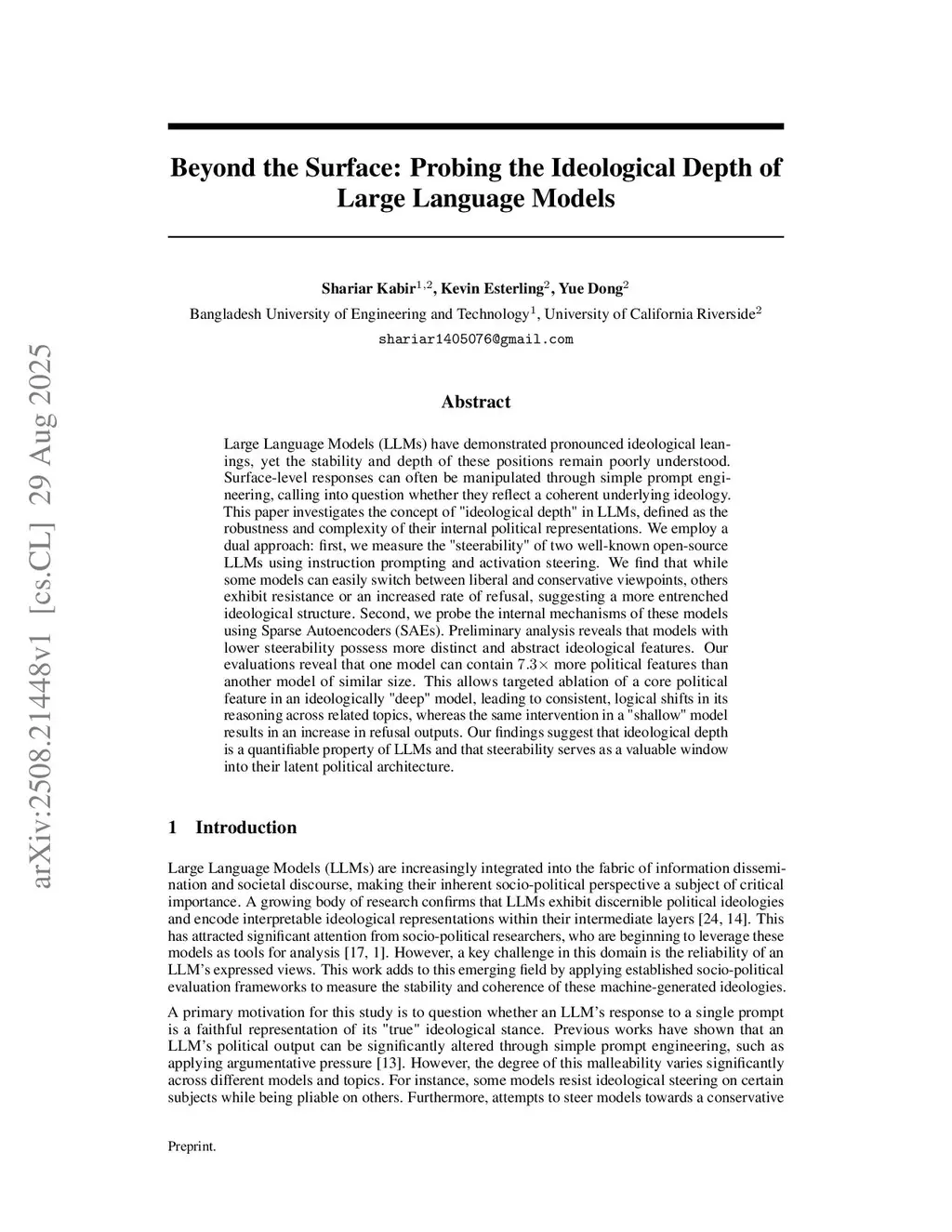 arXiv:2508.21448v1 [cs.CL] 29 Aug 2025

Beyond the Surface: Probing the Ideological Depth of Large Language Models

Shariar Kabir$^{1,2}$, Kevin Esterling$^{2}$, Yue Dong$^{2}$
Bangladesh University of Engineering and Technology$^{1}$, University of California Riverside$^{2}$
shariar1405076@gmail.com

Abstract

Large Language Models (LLMs) have demonstrated pronounced ideological leanings, yet the stability and depth of these positions remain poorly understood. Surface-level responses can often be manipulated through simple prompt engineering, calling into question whether they reflect a coherent underlying ideology. This paper investigates the concept of "ideological depth" in LLMs, defined as the robustness and complexity of their internal political representations. We employ a dual approach: first, we measure the "steerability" of two well-known open-source LLMs using instruction prompting and activation steering. We find that while some models can easily switch between liberal and conservative viewpoints, others exhibit resistance or an increased rate of refusal, suggesting a more entrenched ideological structure. Second, we probe the internal mechanisms of these models using Sparse Autoencoders (SAEs). Preliminary analysis reveals that models with lower steerability possess more distinct and abstract ideological features. Our evaluations reveal that one model can contain $7.3\times$ more political features than another model of similar size. This allows targeted ablation of a core political feature in an ideologically "deep" model, leading to consistent, logical shifts in its reasoning across related topics, whereas the same intervention in a "shallow" model results in an increase in refusal outputs. Our findings suggest that ideological depth is a quantifiable property of LLMs and that steerability serves as a valuable window into their latent political architecture.

1 Introduction

Large Language Models (LLMs) are increasingly integrated into the fabric of information dissemination and societal discourse, making their inherent socio-political perspective a subject of critical importance. A growing body of research confirms that LLMs exhibit discernible political ideologies and encode interpretable ideological representations within their intermediate layers [24, 14]. This has attracted significant attention from socio-political researchers, who are beginning to leverage these models as tools for analysis [17, 1]. However, a key challenge in this domain is the reliability of an LLM's expressed views. This work adds to this emerging field by applying established socio-political evaluation frameworks to measure the stability and coherence of these machine-generated ideologies.

A primary motivation for this study is to question whether an LLM's response to a single prompt is a faithful representation of its "true" ideological stance. Previous works have shown that an LLM's political output can be significantly altered through simple prompt engineering, such as applying argumentative pressure [13]. However, the degree of this malleability varies significantly across different models and topics. For instance, some models resist ideological steering on certain subjects while being pliable on others. Furthermore, attempts to steer models towards a conservative

Preprint.